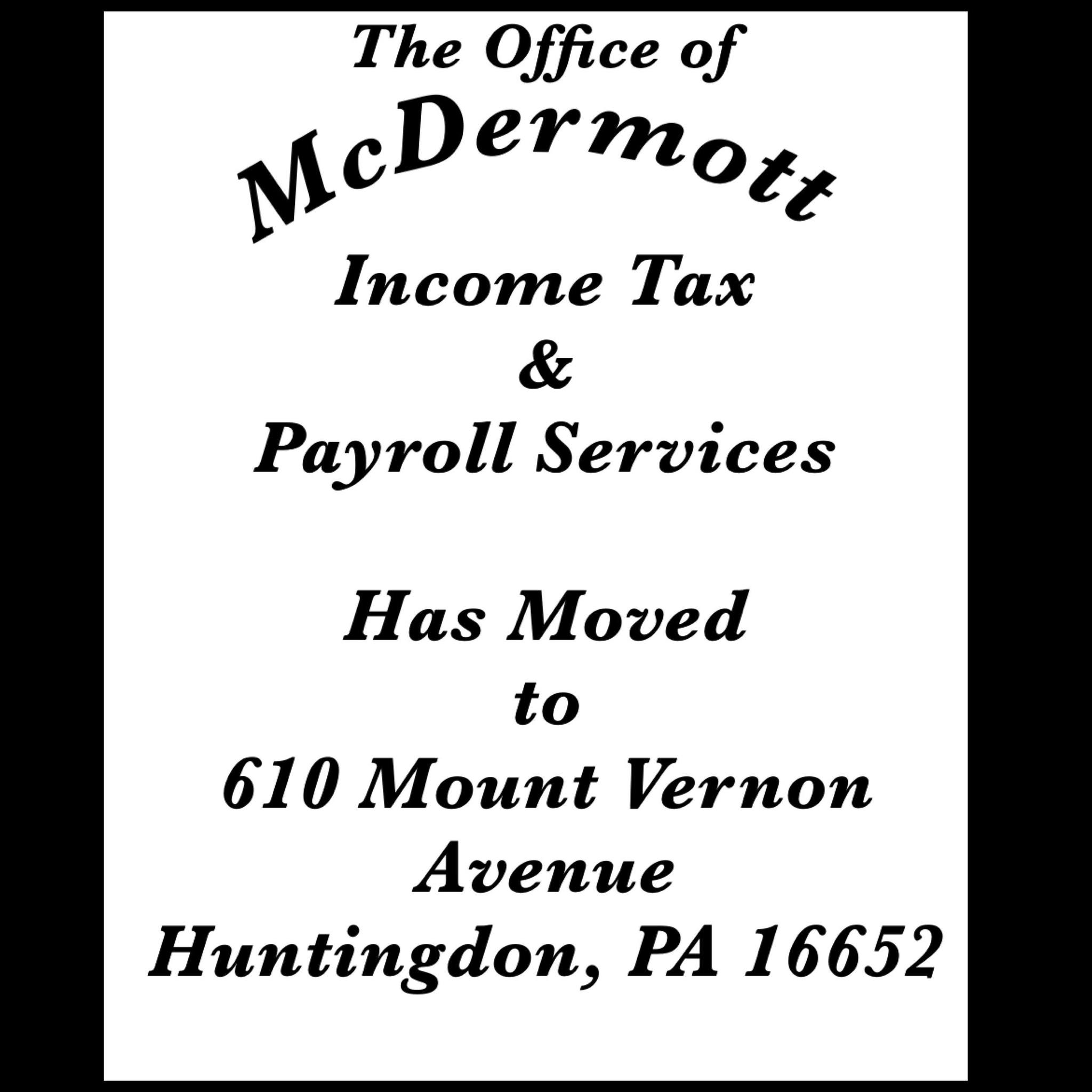 The Office of
McDermott
Income Tax
&
Payroll Services

Has Moved
to
610 Mount Vernon
Avenue
Huntingdon, PA 16652